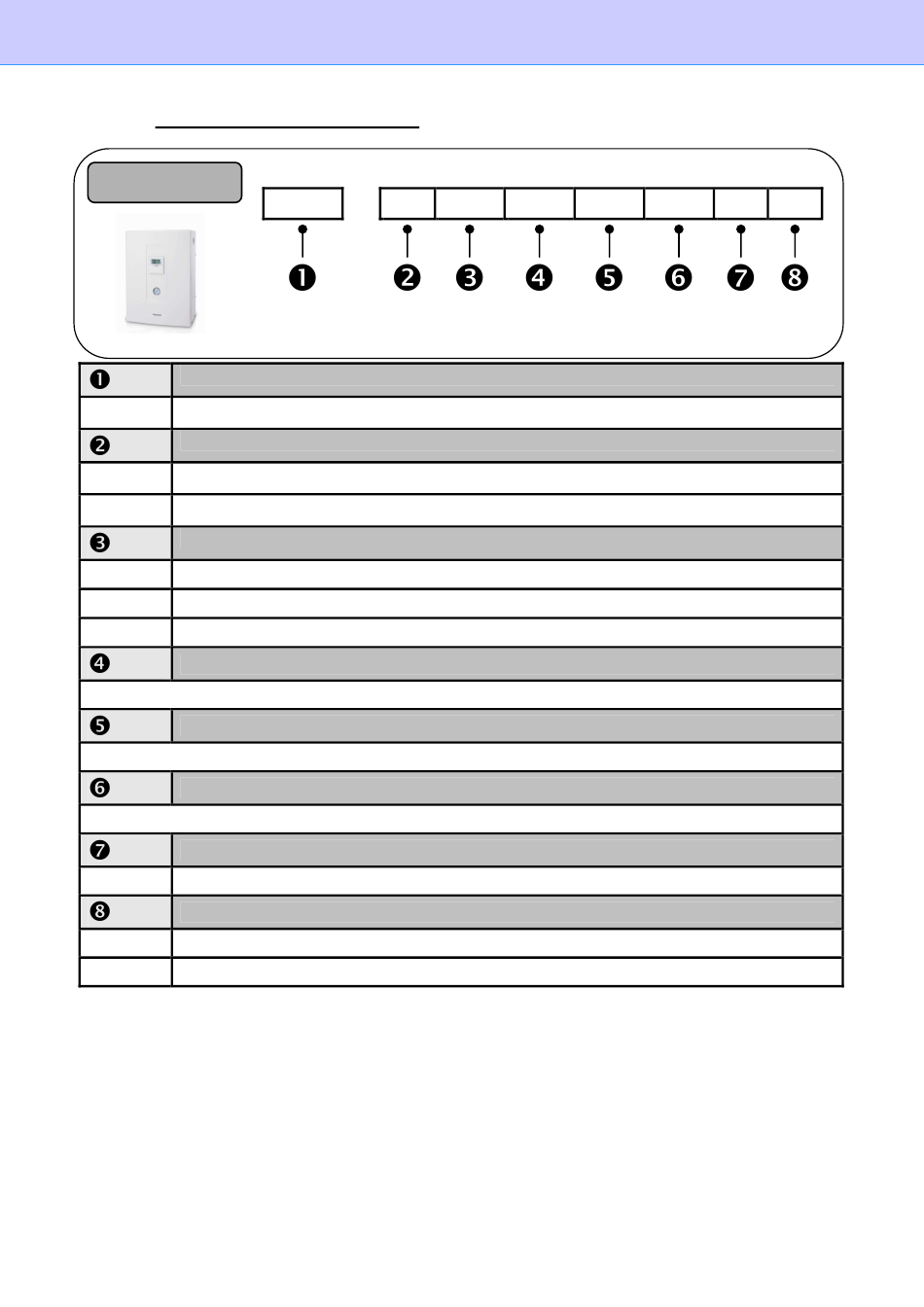 ❶ ❷ ❸ ❹ ❺ ❻ ❼ ❽

| ❶ | |
|---|---|
| | |
| ❷ | |
| | |
| | |
| ❸ | |
| | |
| | |
| | |
| ❹ | |
| | |
| ❺ | |
| | |
| ❻ | |
| | |
| ❼ | |
| | |
| ❽ | |
| | |
| | |